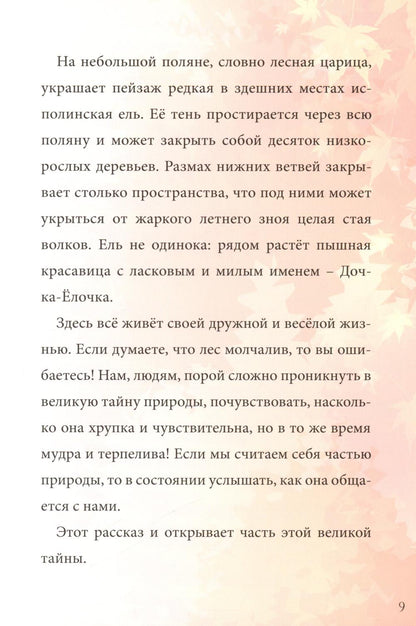 На небольшой поляне, словно лесная царица, украшает пейзаж редкая в здешних местах исполинская ель. Её тень простирается через всю поляну и может закрыть собой десяток низкорослых деревьев. Размах нижних ветвей закрывает столько пространства, что под ними может укрыться от жаркого летнего зноя целая стая волков. Ель не одинока: рядом растёт пышная красавица с ласковым и милым именем – Дочка-Ёлочка.

Здесь всё живёт своей дружной и весёлой жизнью. Если думаете, что лес молчалив, то вы ошибаетесь! Нам, людям, порой сложно проникнуть в великую тайну природы, почувствовать, насколько она хрупка и чувствительна, но в то же время мудра и терпелива! Если мы считаем себя частью природы, то в состоянии услышать, как она общается с нами.

Этот рассказ и открывает часть этой великой тайны.

9